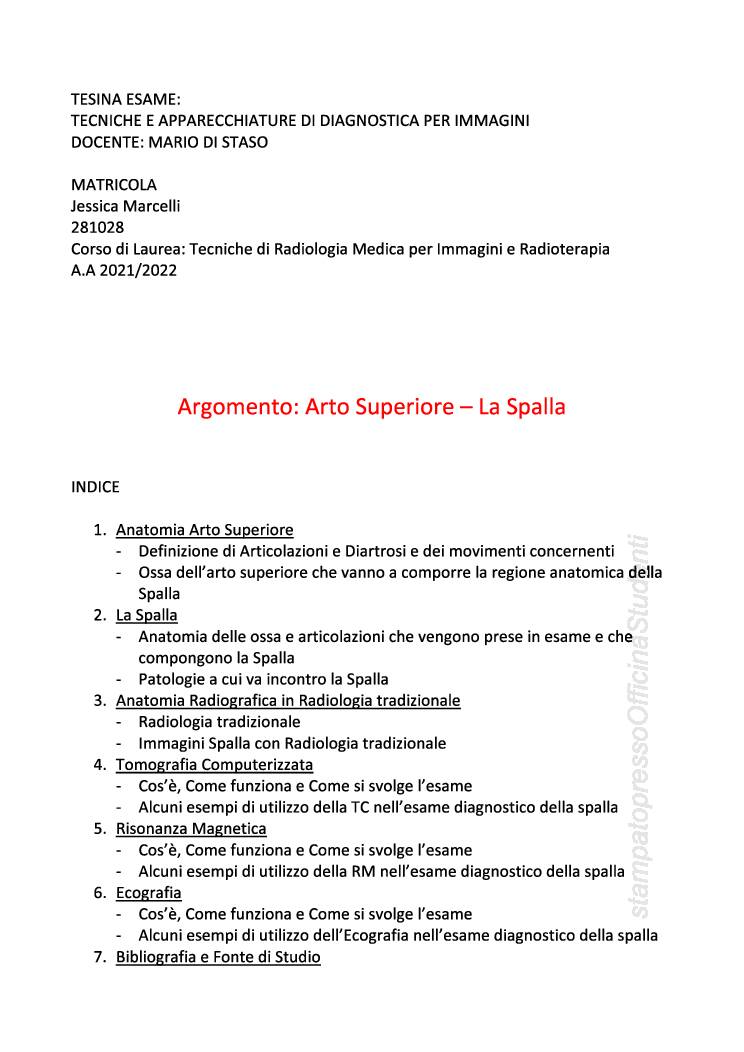 TESINA ESAME:
TECNICHE E APPARECCHIATURE DI DIAGNOSTICA PER IMMAGINI
DOCENTE: MARIO DI STASO

MATRICOLA
Jessica Marcelli
281028
Corso di Laurea: Tecniche di Radiologia Medica per Immagini e Radioterapia
A.A 2021/2022

Argomento: Arto Superiore – La Spalla

INDICE

1. Anatomia Arto Superiore
- Definizione di Articolazioni e Diartrosi e dei movimenti concernenti
- Ossa dell'arto superiore che vanno a comporre la regione anatomica della Spalla
2. La Spalla
- Anatomia delle ossa e articolazioni che vengono prese in esame e che compongono la Spalla
- Patologie a cui va incontro la Spalla
3. Anatomia Radiografica in Radiologia tradizionale
- Radiologia tradizionale
- Immagini Spalla con Radiologia tradizionale
4. Tomografia Computerizzata
- Cos'è, Come funziona e Come si svolge l'esame
- Alcuni esempi di utilizzo della TC nell'esame diagnostico della spalla
5. Risonanza Magnetica
- Cos'è, Come funziona e Come si svolge l'esame
- Alcuni esempi di utilizzo della RM nell'esame diagnostico della spalla
6. Ecografia
- Cos'è, Come funziona e Come si svolge l'esame
- Alcuni esempi di utilizzo dell'Ecografia nell'esame diagnostico della spalla
7. Bibliografia e Fonte di Studio

stampatopressoOfficinaStudenti